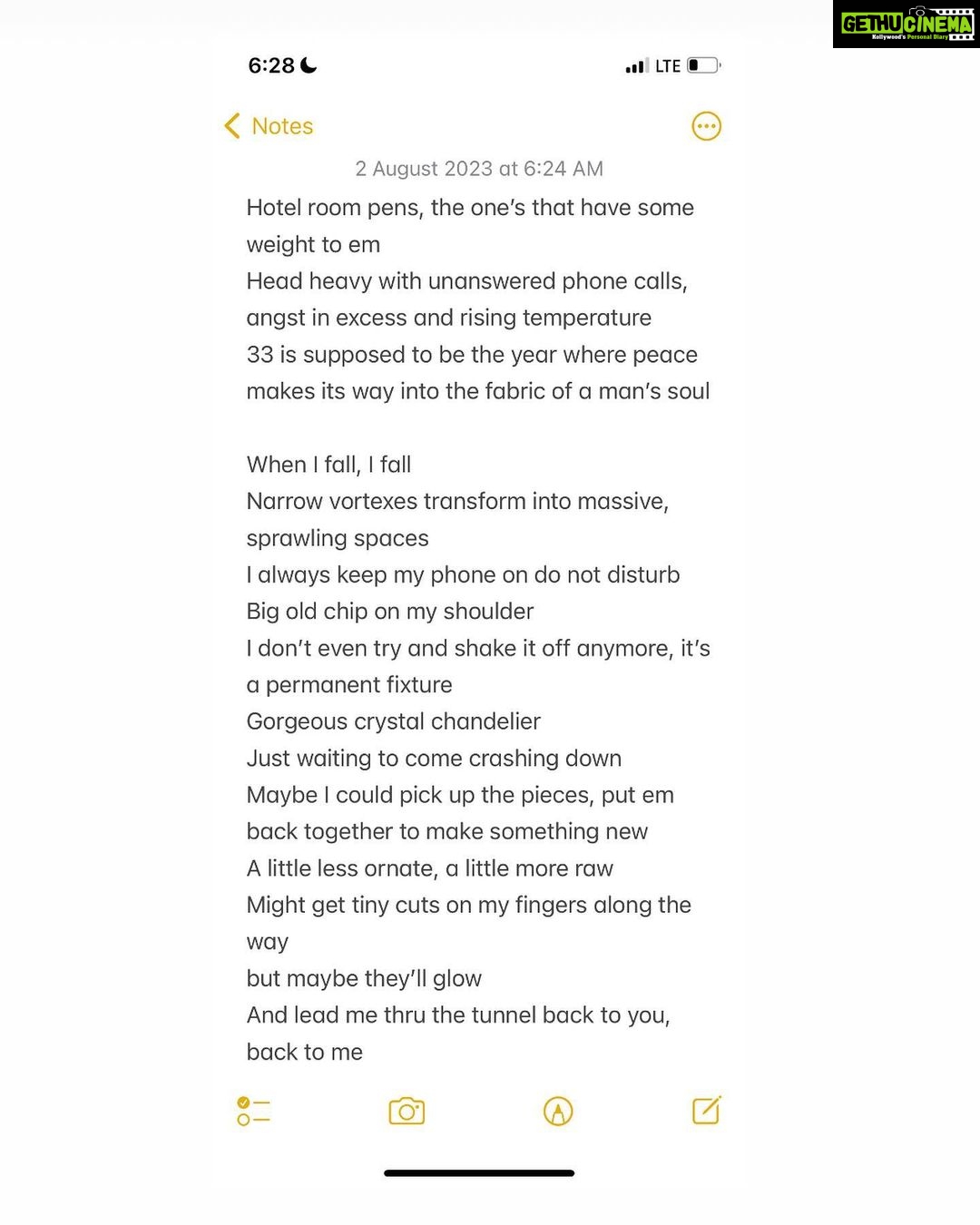 GETHUCINEMA
Kollywood's Personal Diary

6:28

LTE

Notes

2 August 2023 at 6:24 AM

Hotel room pens, the one's that have some weight to em
Head heavy with unanswered phone calls, angst in excess and rising temperature
33 is supposed to be the year where peace makes its way into the fabric of a man's soul

When I fall, I fall
Narrow vortexes transform into massive, sprawling spaces
I always keep my phone on do not disturb
Big old chip on my shoulder
I don't even try and shake it off anymore, it's a permanent fixture
Gorgeous crystal chandelier
Just waiting to come crashing down
Maybe I could pick up the pieces, put em back together to make something new
A little less ornate, a little more raw
Might get tiny cuts on my fingers along the way
but maybe they'll glow
And lead me thru the tunnel back to you, back to me